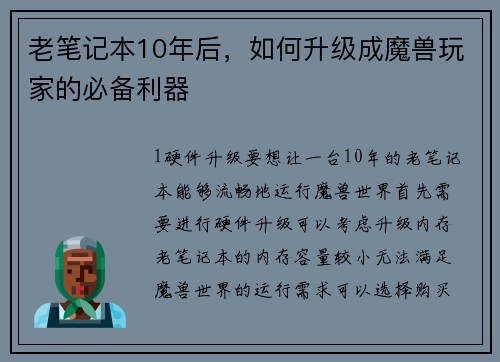 老笔记本10年后，如何升级成魔兽玩家的必备利器

1硬件升级要想让一台10年的老笔记本能够流畅地运行魔兽世界首先需要进行硬件升级可以考虑升级内存老笔记本的内存容量较小无法满足魔兽世界的运行需求可以选择购买